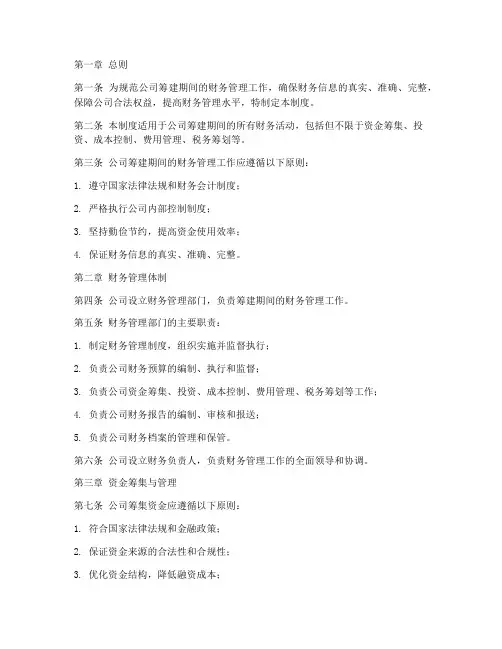 第一章 总则

第一条 为规范公司筹建期间的财务管理工作，确保财务信息的真实、准确、完整，保障公司合法权益，提高财务管理水平，特制定本制度。

第二条 本制度适用于公司筹建期间的所有财务活动，包括但不限于资金筹集、投资、成本控制、费用管理、税务筹划等。

第三条 公司筹建期间的财务管理工作应遵循以下原则：

1. 遵守国家法律法规和财务会计制度；

2. 严格执行公司内部控制制度；

3. 坚持勤俭节约，提高资金使用效率；

4. 保证财务信息的真实、准确、完整。

第二章 财务管理体制

第四条 公司设立财务管理部门，负责筹建期间的财务管理工作。

第五条 财务管理部门的主要职责：

1. 制定财务管理制度，组织实施并监督执行；

2. 负责公司财务预算的编制、执行和监督；

3. 负责公司资金筹集、投资、成本控制、费用管理、税务筹划等工作；

4. 负责公司财务报告的编制、审核和报送；

5. 负责公司财务档案的管理和保管。

第六条 公司设立财务负责人，负责财务管理工作的全面领导和协调。

第三章 资金筹集与管理

第七条 公司筹集资金应遵循以下原则：

1. 符合国家法律法规和金融政策；

2. 保证资金来源的合法性和合规性；

3. 优化资金结构，降低融资成本；